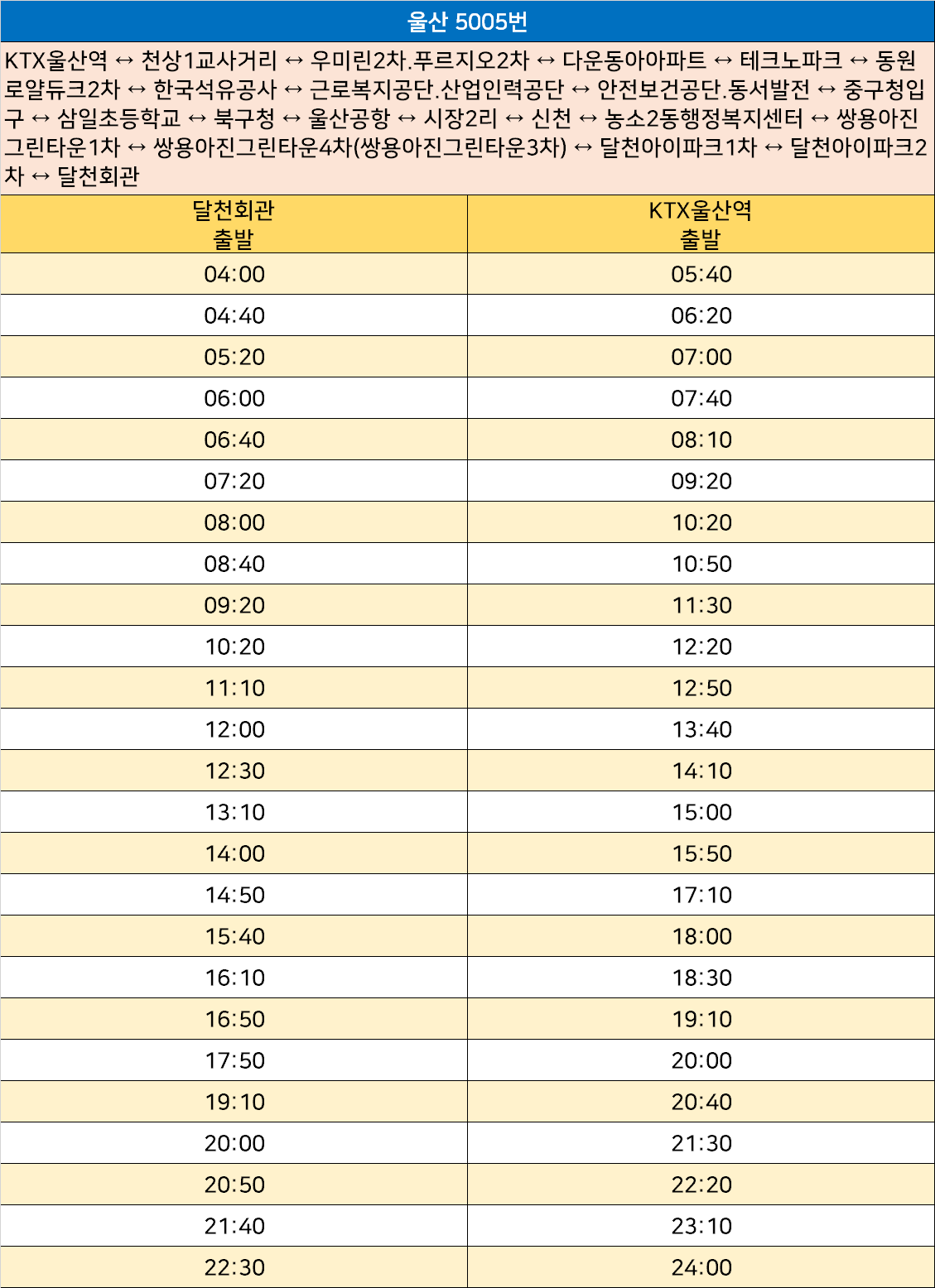 울산 5005번

KTX울산역 ↔ 천상1교사거리 ↔ 우미린2차.푸르지오2차 ↔ 다운동아아파트 ↔ 테크노파크 ↔ 동원로얄듀크2차 ↔ 한국석유공사 ↔ 근로복지공단.산업인력공단 ↔ 안전보건공단.동서발전 ↔ 중구청입구 ↔ 삼일초등학교 ↔ 북구청 ↔ 울산공항 ↔ 시장2리 ↔ 신천 ↔ 농소2동행정복지센터 ↔ 쌍용아진그린타운1차 ↔ 쌍용아진그린타운4차(쌍용아진그린타운3차) ↔ 달천아이파크1차 ↔ 달천아이파크2차 ↔ 달천회관

| 달천회관 출발 | KTX울산역 출발 |
|---|---|
| 04:00 | 05:40 |
| 04:40 | 06:20 |
| 05:20 | 07:00 |
| 06:00 | 07:40 |
| 06:40 | 08:10 |
| 07:20 | 09:20 |
| 08:00 | 10:20 |
| 08:40 | 10:50 |
| 09:20 | 11:30 |
| 10:20 | 12:20 |
| 11:10 | 12:50 |
| 12:00 | 13:40 |
| 12:30 | 14:10 |
| 13:10 | 15:00 |
| 14:00 | 15:50 |
| 14:50 | 17:10 |
| 15:40 | 18:00 |
| 16:10 | 18:30 |
| 16:50 | 19:10 |
| 17:50 | 20:00 |
| 19:10 | 20:40 |
| 20:00 | 21:30 |
| 20:50 | 22:20 |
| 21:40 | 23:10 |
| 22:30 | 24:00 |